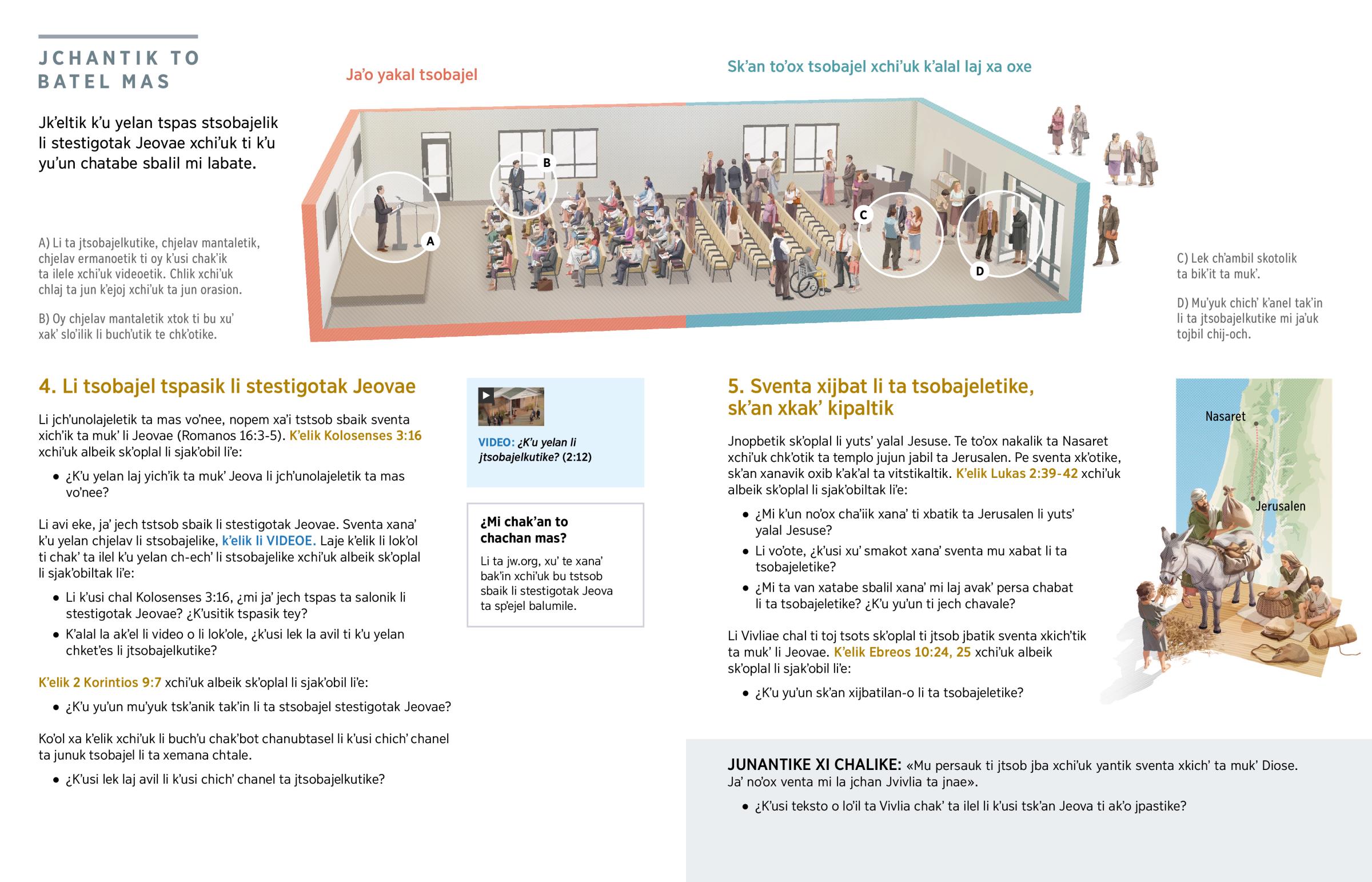 JCHANTIK TO BATEL MAS

Jk'eltik k'u yelan tspas stsobajelik li stestigotak Jeovae xchi'uk ti k'u yu'un chatabe sbalil mi labate.

Ja'o yakal tsobajel

Sk'an to'ox tsobajel xchi'uk k'alal laj xa oxe

A

B

C

D

A) Li ta jtsobajelkutike, chjelav mantaletik, chjelav ermanoetik ti oy k'usi chak'ik ta ilele xchi'uk videoetik. Chlik xchi'uk chlaj ta jun k'ejoj xchi'uk ta jun orasion.

B) Oy chjelav mantaletik xtok ti bu xu' xak' slo'ilik li buch'utik te chk'otike.

C) Lek ch'ambil skotolik ta bik'it ta muk'.

D) Mu'yuk chich' k'anel tak'in li ta jtsobajelkutike mi ja'uk tojbil chij-och.

4. Li tsobajel tspasik li stestigotak Jeovae

Li jch'unolajeletik ta mas vo'nee, nopem xa'i tstsob sbaik sventa xich'ik ta muk' li Jeovae (Romanos 16:3-5). K'elik Kolosenses 3:16 xchi'uk albeik sk'oplal li sjak'obil li'e:

• ¿K'u yelan laj yich'ik ta muk' Jeova li jch'unolajeletik ta mas vo'nee?

Li avi eke, ja' jech tstsob sbaik li stestigotak Jeovae. Sventa xana' k'u yelan chjelav li stsobajelike, k'elik li VIDEOE. Laje k'elik li lok'ol ti chak' ta ilel k'u yelan ch-ech' li stsobajelike xchi'uk albeik sk'oplal li sjak'obiltak li'e:

• Li k'usi chal Kolosenses 3:16, ¿mi ja' jech tspas ta salonik li stestigotak Jeovae? ¿K'usitik tspasik tey?

• K'alal la ak'el li video o li lok'ole, ¿k'usi lek la avil ti k'u yelan chket'es li jtsobajelkutike?

K'elik 2 Korintios 9:7 xchi'uk albeik sk'oplal li sjak'obil li'e:

• ¿K'u yu'un mu'yuk tsk'anik tak'in li ta stsobajel stestigotak Jeovae?

Ko'ol xa k'elik xchi'uk li buch'u chak'bot chanubtasel li k'usi chich' chanel ta junuk tsobajel li ta xemana chtale.

• ¿K'usi lek laj avil li k'usi chich' chanel ta jtsobajelkutike?

VIDEO: ¿K'u yelan li jtsobajelkutike? (2:12)

¿Mi chak'an to chachan mas?

Li ta jw.org, xu' te xana' bak'in xchi'uk bu tstsob sbaik li stestigotak Jeova ta sp'ejel balumile.

5. Sventa xijbat li ta tsobajeletike, sk'an xkak' kipaltik

Jnopbetik sk'oplal li yuts' yalal Jesuse. Te to'ox nakalik ta Nasaret xchi'uk chk'otik ta templo jujun jabil ta Jerusalen. Pe sventa xk'otike, sk'an xanavik oxib k'ak'al ta vitstikaltik. K'elik Lukas 2:39-42 xchi'uk albeik sk'oplal li sjak'obiltak li'e:

• ¿Mi k'un no'ox cha'iik xana' ti xbatik ta Jerusalen li yuts' yalal Jesuse?

• Li vo'ote, ¿k'usi xu' smakot xana' sventa mu xabat li ta tsobajeletike?

• ¿Mi ta van xatabe sbalil xana' mi laj avak' persa chabat li ta tsobajeletike? ¿K'u yu'un ti jech chavale?

Li Vivliae chal ti toj tsots sk'oplal ti jtsob jbatik sventa xkich'tik ta muk' li Jeovae. K'elik Ebreos 10:24, 25 xchi'uk albeik sk'oplal li sjak'obil li'e:

• ¿K'u yu'un sk'an xijbatilan-o li ta tsobajeletike?

Nasaret

Jerusalen

JUNANTIKE XI CHALIKE: «Mu persauk ti jtsob jba xchi'uk yantik sventa xkich' ta muk' Diose. Ja' no'ox venta mi la jchan Jvivlia ta jnae».

• ¿K'usi teksto o lo'il ta Vivlia chak' ta ilel li k'usi tsk'an Jeova ti ak'o jpastike?